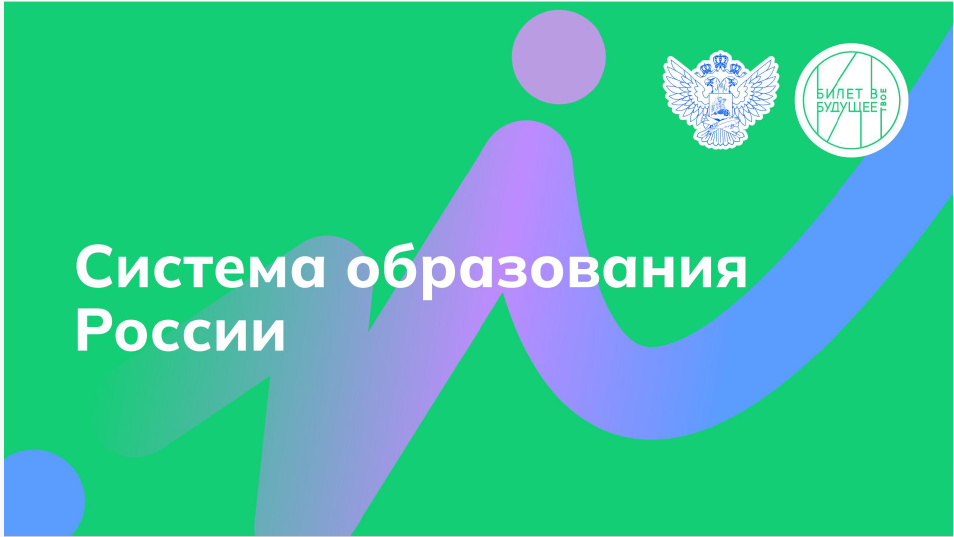 БИЛЕТ В БУДУЩЕЕ ТВОЕ

Система образования России